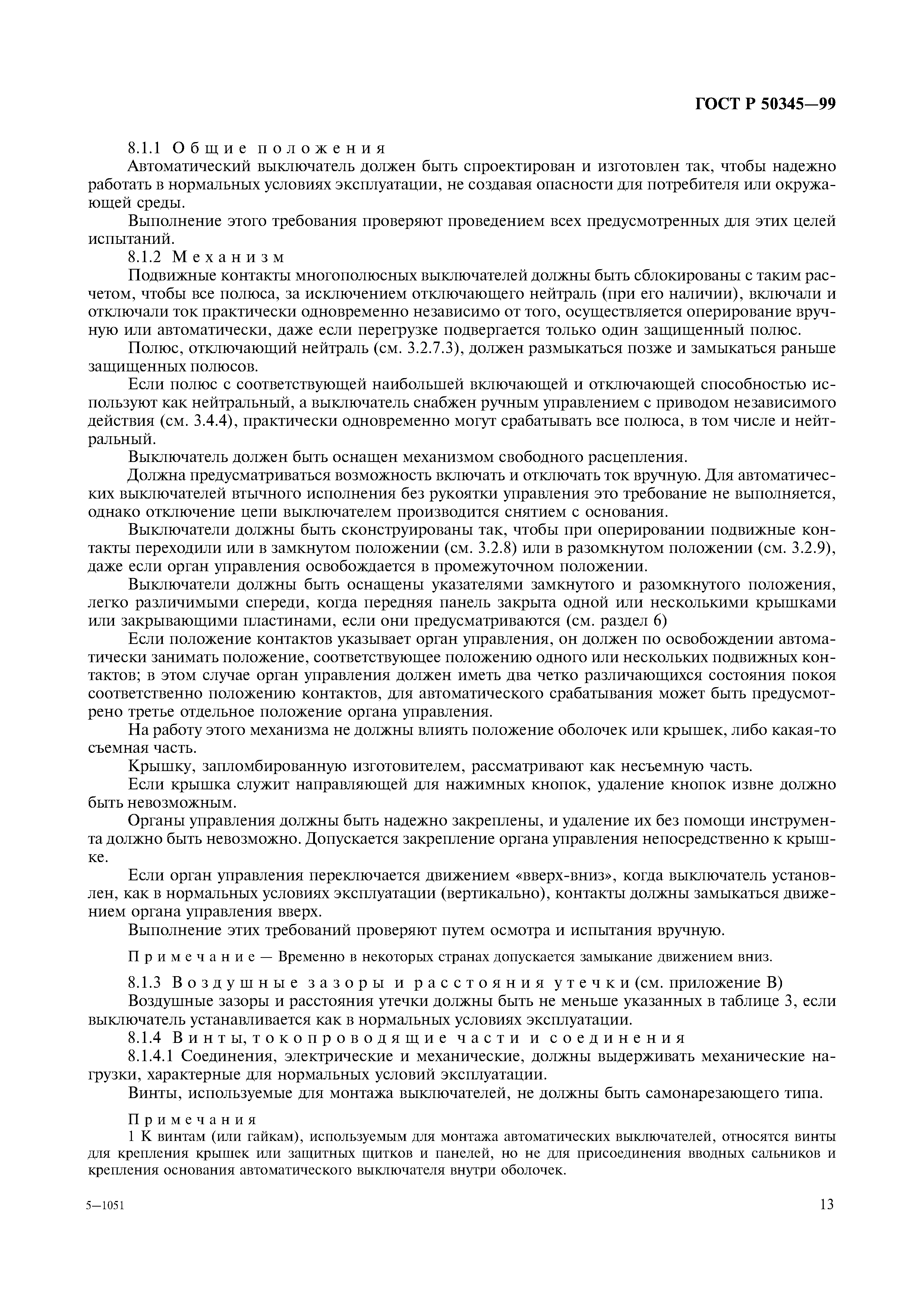 ГОСТ Р 50345—99

8.1.1 Общие положения
Автоматический выключатель должен быть спроектирован и изготовлен так, чтобы надежно работать в нормальных условиях эксплуатации, не создавая опасности для потребителя или окружающей среды.

Выполнение этого требования проверяют проведением всех предусмотренных для этих целей испытаний.

8.1.2 Механизм
Подвижные контакты многополюсных выключателей должны быть сблокированы с таким расчетом, чтобы все полюса, за исключением отключающего нейтраль (при его наличии), включали и отключали ток практически одновременно независимо от того, осуществляется оперирование вручную или автоматически, даже если перегрузке подвергается только один защищенный полюс.

Полюс, отключающий нейтраль (см. 3.2.7.3), должен размыкаться позже и замыкаться раньше защищенных полюсов.

Если полюс с соответствующей наибольшей включающей и отключающей способностью используют как нейтральный, а выключатель снабжен ручным управлением с приводом независимого действия (см. 3.4.4), практически одновременно могут срабатывать все полюса, в том числе и нейтральный.

Выключатель должен быть оснащен механизмом свободного расцепления.

Должна предусматриваться возможность включать и отключать ток вручную. Для автоматических выключателей втычного исполнения без рукоятки управления это требование не выполняется, однако отключение цепи выключателем производится снятием с основания.

Выключатели должны быть сконструированы так, чтобы при оперировании подвижные контакты переходили или в замкнутом положении (см. 3.2.8) или в разомкнутом положении (см. 3.2.9), даже если орган управления освобождается в промежуточном положении.

Выключатели должны быть оснащены указателями замкнутого и разомкнутого положения, легко различимыми спереди, когда передняя панель закрыта одной или несколькими крышками или закрывающими пластинами, если они предусматриваются (см. раздел 6)

Если положение контактов указывает орган управления, он должен по освобождении автоматически занимать положение, соответствующее положению одного или нескольких подвижных контактов; в этом случае орган управления должен иметь два четко различающихся состояния покоя соответственно положению контактов, для автоматического срабатывания может быть предусмотрено третье отдельное положение органа управления.

На работу этого механизма не должны влиять положение оболочек или крышек, либо какая-то съемная часть.

Крышку, запломбированную изготовителем, рассматривают как несъемную часть.

Если крышка служит направляющей для нажимных кнопок, удаление кнопок извне должно быть невозможным.

Органы управления должны быть надежно закреплены, и удаление их без помощи инструмента должно быть невозможно. Допускается закрепление органа управления непосредственно к крышке.

Если орган управления переключается движением «вверх-вниз», когда выключатель установлен, как в нормальных условиях эксплуатации (вертикально), контакты должны замыкаться движением органа управления вверх.

Выполнение этих требований проверяют путем осмотра и испытания вручную.

Примечание — Временно в некоторых странах допускается замыкание движением вниз.

8.1.3 Воздушные зазоры и расстояния утечки (см. приложение В)
Воздушные зазоры и расстояния утечки должны быть не меньше указанных в таблице 3, если выключатель устанавливается как в нормальных условиях эксплуатации.

8.1.4 Винты, токопроводящие части и соединения
8.1.4.1 Соединения, электрические и механические, должны выдерживать механические нагрузки, характерные для нормальных условий эксплуатации.

Винты, используемые для монтажа выключателей, не должны быть самонарезающего типа.

Примечания
1 К винтам (или гайкам), используемым для монтажа автоматических выключателей, относятся винты для крепления крышек или защитных щитков и панелей, но не для присоединения вводных сальников и крепления основания автоматического выключателя внутри оболочек.

5—1051

13